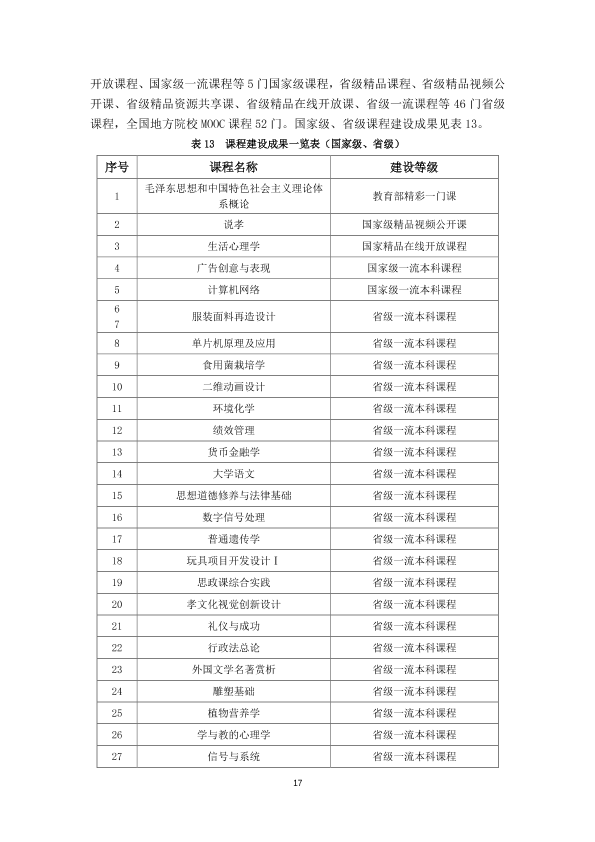 开放课程、国家级一流课程等5门国家级课程，省级精品课程、省级精品视频公开课、省级精品资源共享课、省级精品在线开放课、省级一流课程等46门省级课程，全国地方院校MOOC课程52门。国家级、省级课程建设成果见表13。

表13 课程建设成果一览表（国家级、省级）

| 序号 | 课程名称 | 建设等级 |
|---|---|---|
| 1 | 毛泽东思想和中国特色社会主义理论体系概论 | 教育部精彩一门课 |
| 2 | 说孝 | 国家级精品视频公开课 |
| 3 | 生活心理学 | 国家精品在线开放课程 |
| 4 | 广告创意与表现 | 国家级一流本科课程 |
| 5 | 计算机网络 | 国家级一流本科课程 |
| 6 7 | 服装面料再造设计 | 省级一流本科课程 |
| 8 | 单片机原理及应用 | 省级一流本科课程 |
| 9 | 食用菌栽培学 | 省级一流本科课程 |
| 10 | 二维动画设计 | 省级一流本科课程 |
| 11 | 环境化学 | 省级一流本科课程 |
| 12 | 绩效管理 | 省级一流本科课程 |
| 13 | 货币金融学 | 省级一流本科课程 |
| 14 | 大学语文 | 省级一流本科课程 |
| 15 | 思想道德修养与法律基础 | 省级一流本科课程 |
| 16 | 数字信号处理 | 省级一流本科课程 |
| 17 | 普通遗传学 | 省级一流本科课程 |
| 18 | 玩具项目开发设计Ⅰ | 省级一流本科课程 |
| 19 | 思政课综合实践 | 省级一流本科课程 |
| 20 | 孝文化视觉创新设计 | 省级一流本科课程 |
| 21 | 礼仪与成功 | 省级一流本科课程 |
| 22 | 行政法总论 | 省级一流本科课程 |
| 23 | 外国文学名著赏析 | 省级一流本科课程 |
| 24 | 雕塑基础 | 省级一流本科课程 |
| 25 | 植物营养学 | 省级一流本科课程 |
| 26 | 学与教的心理学 | 省级一流本科课程 |
| 27 | 信号与系统 | 省级一流本科课程 |

17